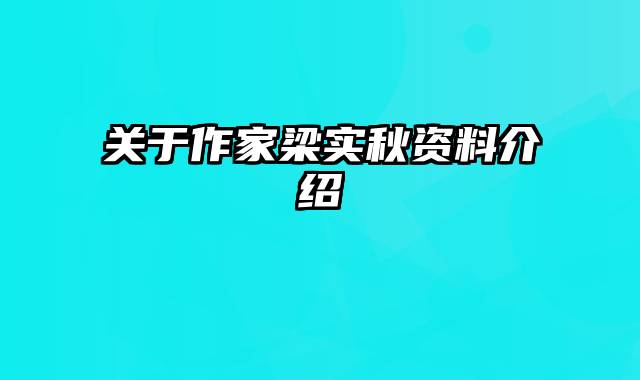 关于作家梁实秋资料介绍